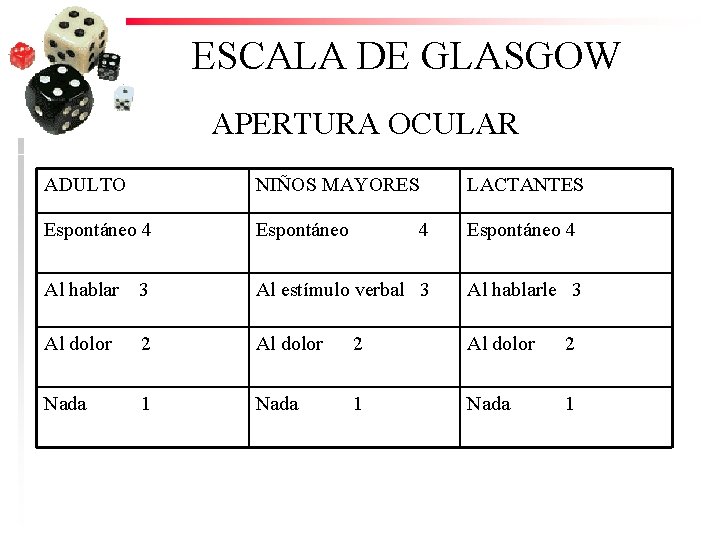 ESCALA DE GLASGOW

APERTURA OCULAR

| ADULTO | NIÑOS MAYORES | LACTANTES |
|---|---|---|
| Espontáneo 4 | Espontáneo 4 | Espontáneo 4 |
| Al hablar 3 | Al estímulo verbal 3 | Al hablarle 3 |
| Al dolor 2 | Al dolor 2 | Al dolor 2 |
| Nada 1 | Nada 1 | Nada 1 |